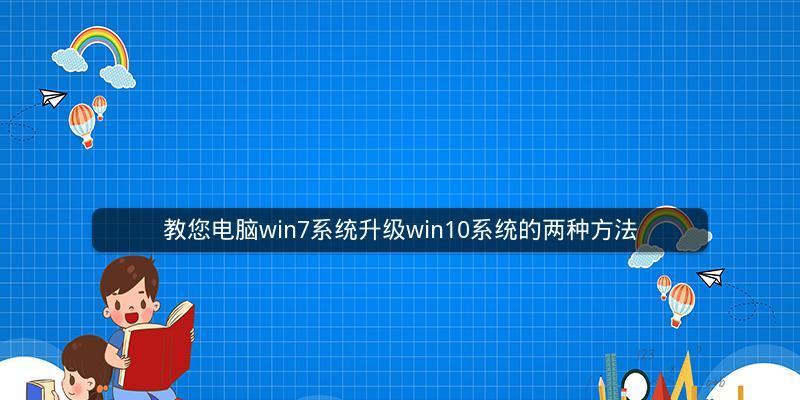 教您电脑win7系统升级win10系统的两种方法